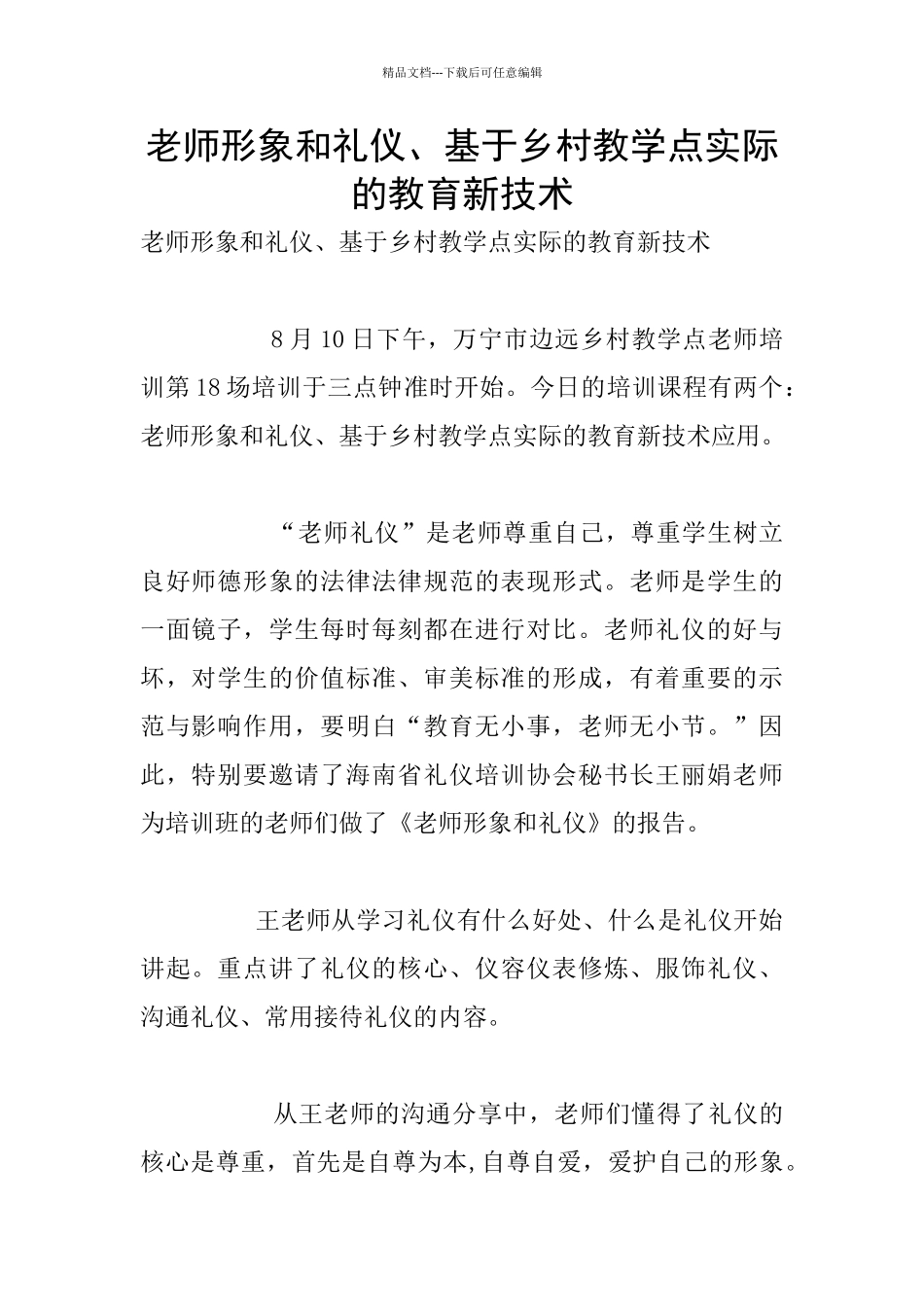 精品文档---下载后可任意编辑

老师形象和礼仪、基于乡村教学点实际的教育新技术

老师形象和礼仪、基于乡村教学点实际的教育新技术

8 月 10 日下午，万宁市边远乡村教学点老师培训第 18 场培训于三点钟准时开始。今日的培训课程有两个：老师形象和礼仪、基于乡村教学点实际的教育新技术应用。

“老师礼仪”是老师尊重自己，尊重学生树立良好师德形象的法律法律规范的表现形式。老师是学生的一面镜子，学生每时每刻都在进行对比。老师礼仪的好与坏，对学生的价值标准、审美标准的形成，有着重要的示范与影响作用，要明白“教育无小事，老师无小节。”因此，特别要邀请了海南省礼仪培训协会秘书长王丽娟老师为培训班的老师们做了《老师形象和礼仪》的报告。

王老师从学习礼仪有什么好处、什么是礼仪开始讲起。重点讲了礼仪的核心、仪容仪表修炼、服饰礼仪、沟通礼仪、常用接待礼仪的内容。

从王老师的沟通分享中，老师们懂得了礼仪的核心是尊重，首先是自尊为本,自尊自爱，爱护自己的形象。